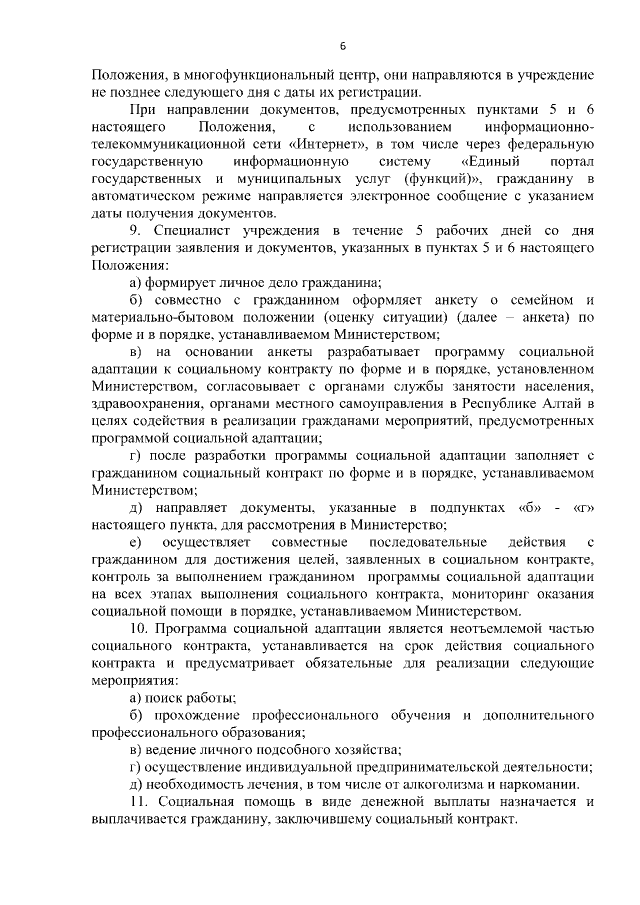 6

Положения, в многофункциональный центр, они направляются в учреждение не позднее следующего дня с даты их регистрации.

При направлении документов, предусмотренных пунктами 5 и 6 настоящего Положения, с использованием информационно-телекоммуникационной сети «Интернет», в том числе через федеральную государственную информационную систему «Единый портал государственных и муниципальных услуг (функций)», гражданину в автоматическом режиме направляется электронное сообщение с указанием даты получения документов.

9. Специалист учреждения в течение 5 рабочих дней со дня регистрации заявления и документов, указанных в пунктах 5 и 6 настоящего Положения:

а) формирует личное дело гражданина;

б) совместно с гражданином оформляет анкету о семейном и материально-бытовом положении (оценку ситуации) (далее – анкета) по форме и в порядке, устанавливаемом Министерством;

в) на основании анкеты разрабатывает программу социальной адаптации к социальному контракту по форме и в порядке, установленном Министерством, согласовывает с органами службы занятости населения, здравоохранения, органами местного самоуправления в Республике Алтай в целях содействия в реализации гражданами мероприятий, предусмотренных программой социальной адаптации;

г) после разработки программы социальной адаптации заполняет с гражданином социальный контракт по форме и в порядке, устанавливаемом Министерством;

д) направляет документы, указанные в подпунктах «б» - «г» настоящего пункта, для рассмотрения в Министерство;

е) осуществляет совместные последовательные действия с гражданином для достижения целей, заявленных в социальном контракте, контроль за выполнением гражданином программы социальной адаптации на всех этапах выполнения социального контракта, мониторинг оказания социальной помощи в порядке, устанавливаемом Министерством.

10. Программа социальной адаптации является неотъемлемой частью социального контракта, устанавливается на срок действия социального контракта и предусматривает обязательные для реализации следующие мероприятия:

а) поиск работы;

б) прохождение профессионального обучения и дополнительного профессионального образования;

в) ведение личного подсобного хозяйства;

г) осуществление индивидуальной предпринимательской деятельности;

д) необходимость лечения, в том числе от алкоголизма и наркомании.

11. Социальная помощь в виде денежной выплаты назначается и выплачивается гражданину, заключившему социальный контракт.